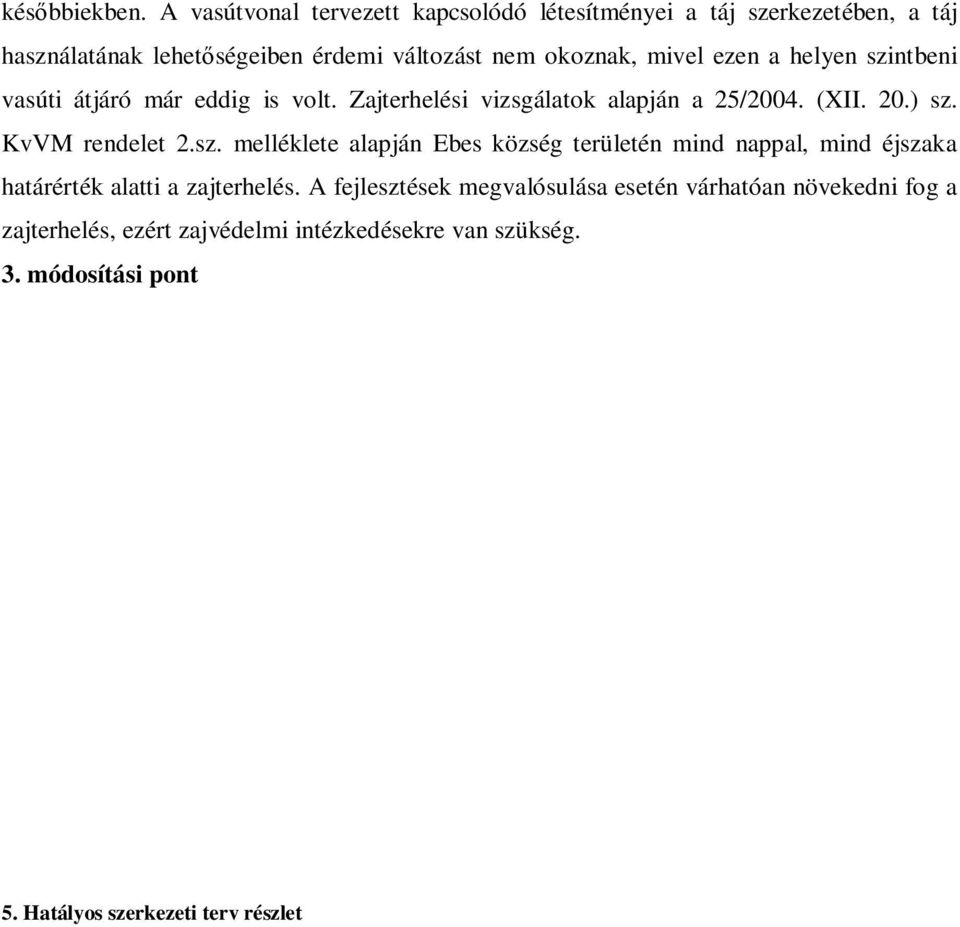 későbbiekben. A vasútvonal tervezett kapcsolódó létesítményei a táj szerkezetében, a táj használatának lehetőségeiben érdemi változást nem okoznak, mivel ezen a helyen szintbeni vasúti átjáró már eddig is volt. Zajterhelési vizsgálatok alapján a 25/2004. (XII. 20.) sz. KvVM rendelet 2.sz. melléklete alapján Ebes község területén mind nappal, mind éjszaka határérték alatti a zajterhelés. A fejlesztések megvalósulása esetén várhatóan növekedni fog a zajterhelés, ezért zajvédelmi intézkedésekre van szükség.

3. módosítási pont

5. Hatályos szerkezeti terv részlet